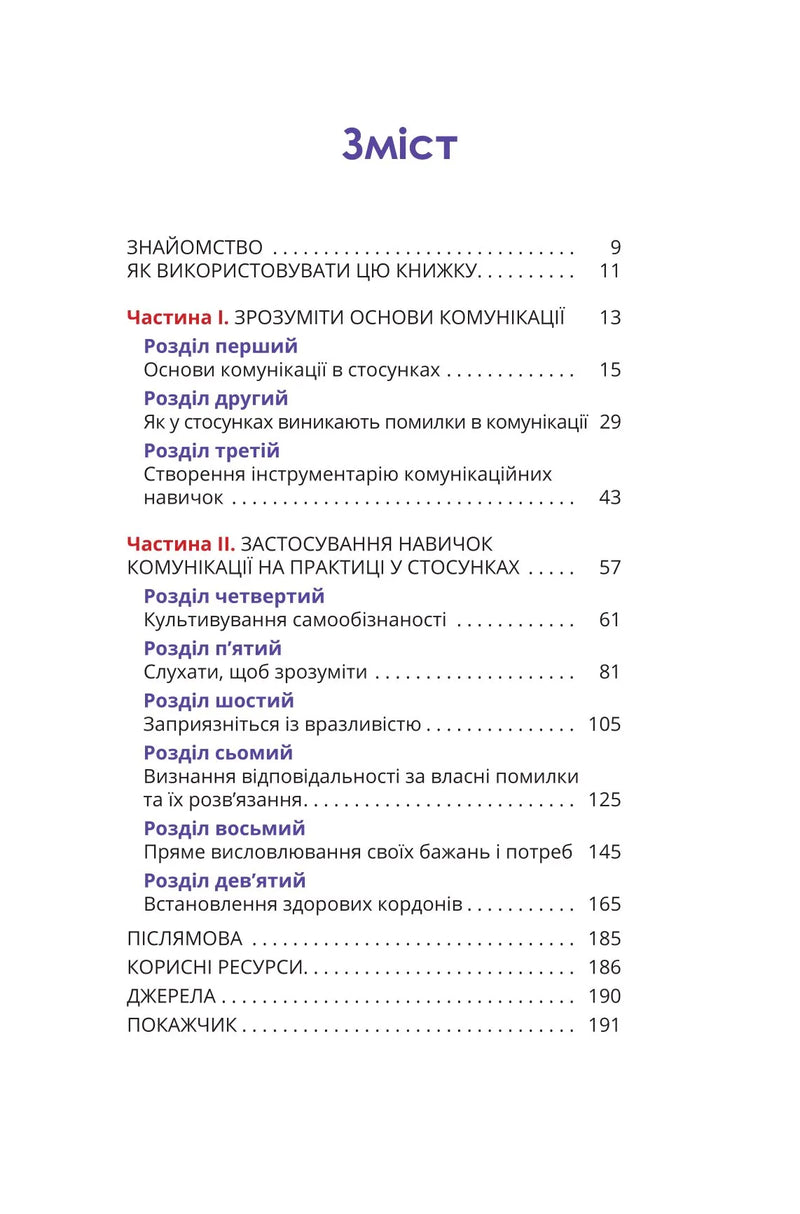 Зміст

ЗНАЙОМСТВО 9
ЯК ВИКОРИСТОВУВАТИ ЦЮ КНИЖКУ 11

Частина I. ЗРОЗУМІТИ ОСНОВИ КОМУНІКАЦІЇ 13
Розділ перший
Основи комунікації в стосунках 15
Розділ другий
Як у стосунках виникають помилки в комунікації 29
Розділ третій
Створення інструментарію комунікаційних навичок 43

Частина II. ЗАСТОСУВАННЯ НАВИЧОК КОМУНІКАЦІЇ НА ПРАКТИЦІ У СТОСУНКАХ 57
Розділ четвертий
Культивування самообізнаності 61
Розділ п'ятий
Слухати, щоб зрозуміти 81
Розділ шостий
Заприязніться із вразливістю 105
Розділ сьомий
Визнання відповідальності за власні помилки та їх розв'язання 125
Розділ восьмий
Пряме висловлювання своїх бажань і потреб 145
Розділ дев'ятий
Встановлення здорових кордонів 165

ПІСЛЯМОВА 185
КОРИСНІ РЕСУРСИ 186
ДЖЕРЕЛА 190
ПОКАЖЧИК 191